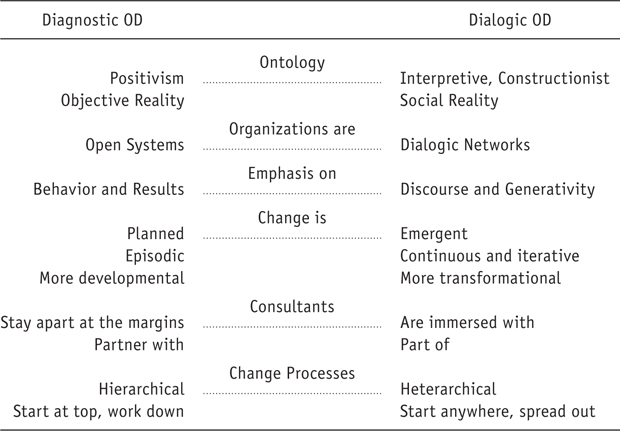 | Diagnostic OD | | Dialogic OD |
|---|---|---|
| | Ontology | |
| Positivism | | Interpretive, Constructionist |
| Objective Reality | | Social Reality |
| | Organizations are | |
| Open Systems | | Dialogic Networks |
| | Emphasis on | |
| Behavior and Results | | Discourse and Generativity |
| | Change is | |
| Planned | | Emergent |
| Episodic | | Continuous and iterative |
| More developmental | | More transformational |
| | Consultants | |
| Stay apart at the margins | | Are immersed with |
| Partner with | | Part of |
| | Change Processes | |
| Hierarchical | | Heterarchical |
| Start at top, work down | | Start anywhere, spread out |